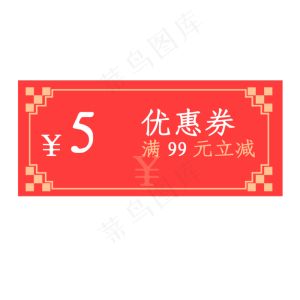 菜鸟图库

¥ 5

优惠券
满 99 元立减

¥

菜鸟图库